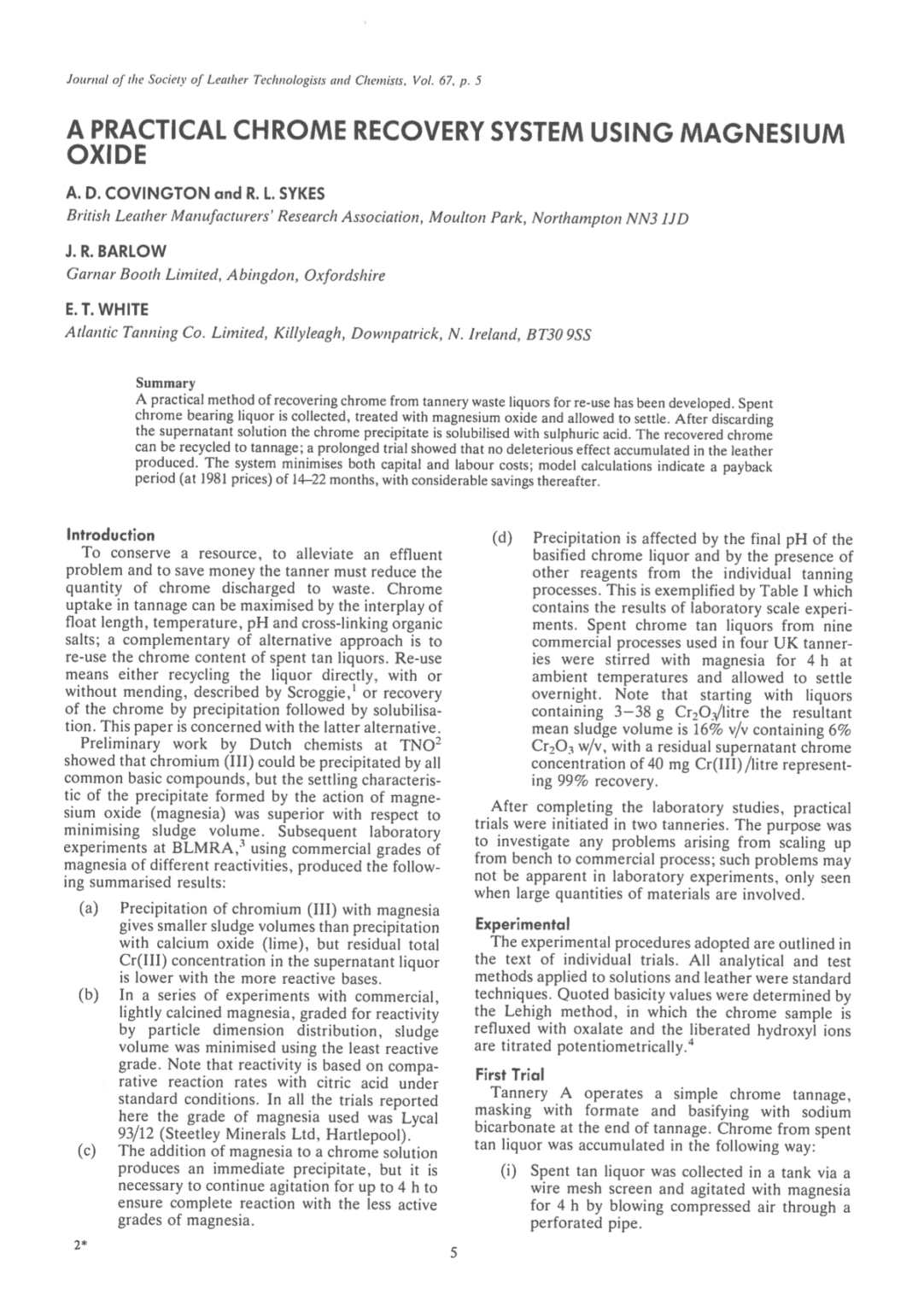 Journal of the Society of Leather Technologists and Chemists, Vol. 67, p. 5

A PRACTICAL CHROME RECOVERY SYSTEM USING MAGNESIUM OXIDE

A. D. COVINGTON and R. L. SYKES

British Leather Manufacturers' Research Association, Moulton Park, Northampton NN3 1JD

J. R. BARLOW

Garnar Booth Limited, Abingdon, Oxfordshire

E. T. WHITE

Atlantic Tanning Co. Limited, Killyleagh, Downpatrick, N. Ireland, BT30 9SS

Summary

A practical method of recovering chrome from tannery waste liquors for re-use has been developed. Spent chrome bearing liquor is collected, treated with magnesium oxide and allowed to settle. After discarding the supernatant solution the chrome precipitate is solubilised with sulphuric acid. The recovered chrome can be recycled to tannage; a prolonged trial showed that no deleterious effect accumulated in the leather produced. The system minimises both capital and labour costs; model calculations indicate a payback period (at 1981 prices) of 14–22 months, with considerable savings thereafter.

Introduction

To conserve a resource, to alleviate an effluent problem and to save money the tanner must reduce the quantity of chrome discharged to waste. Chrome uptake in tannage can be maximised by the interplay of float length, temperature, pH and cross-linking organic salts; a complementary of alternative approach is to re-use the chrome content of spent tan liquors. Re-use means either recycling the liquor directly, with or without mending, described by Scroggie,$^{1}$ or recovery of the chrome by precipitation followed by solubilisation. This paper is concerned with the latter alternative.

Preliminary work by Dutch chemists at TNO$^{2}$ showed that chromium (III) could be precipitated by all common basic compounds, but the settling characteristic of the precipitate formed by the action of magnesium oxide (magnesia) was superior with respect to minimising sludge volume. Subsequent laboratory experiments at BLMRA,$^{3}$ using commercial grades of magnesia of different reactivities, produced the following summarised results:

(a) Precipitation of chromium (III) with magnesia gives smaller sludge volumes than precipitation with calcium oxide (lime), but residual total Cr(III) concentration in the supernatant liquor is lower with the more reactive bases.

(b) In a series of experiments with commercial, lightly calcined magnesia, graded for reactivity by particle dimension distribution, sludge volume was minimised using the least reactive grade. Note that reactivity is based on comparative reaction rates with citric acid under standard conditions. In all the trials reported here the grade of magnesia used was Lycal 93/12 (Steetley Minerals Ltd, Hartlepool).

(c) The addition of magnesia to a chrome solution produces an immediate precipitate, but it is necessary to continue agitation for up to 4 h to ensure complete reaction with the less active grades of magnesia.

(d) Precipitation is affected by the final pH of the basified chrome liquor and by the presence of other reagents from the individual tanning processes. This is exemplified by Table I which contains the results of laboratory scale experiments. Spent chrome tan liquors from nine commercial processes used in four UK tanneries were stirred with magnesia for 4 h at ambient temperatures and allowed to settle overnight. Note that starting with liquors containing 3–38 g $Cr_2O_3$/litre the resultant mean sludge volume is 16% v/v containing 6% $Cr_2O_3$ w/v, with a residual supernatant chrome concentration of 40 mg Cr(III)/litre representing 99% recovery.

After completing the laboratory studies, practical trials were initiated in two tanneries. The purpose was to investigate any problems arising from scaling up from bench to commercial process; such problems may not be apparent in laboratory experiments, only seen when large quantities of materials are involved.

Experimental

The experimental procedures adopted are outlined in the text of individual trials. All analytical and test methods applied to solutions and leather were standard techniques. Quoted basicity values were determined by the Lehigh method, in which the chrome sample is refluxed with oxalate and the liberated hydroxyl ions are titrated potentiometrically.$^{4}$

First Trial

Tannery A operates a simple chrome tannage, masking with formate and basifying with sodium bicarbonate at the end of tannage. Chrome from spent tan liquor was accumulated in the following way:

(i) Spent tan liquor was collected in a tank via a wire mesh screen and agitated with magnesia for 4 h by blowing compressed air through a perforated pipe.

2*

5